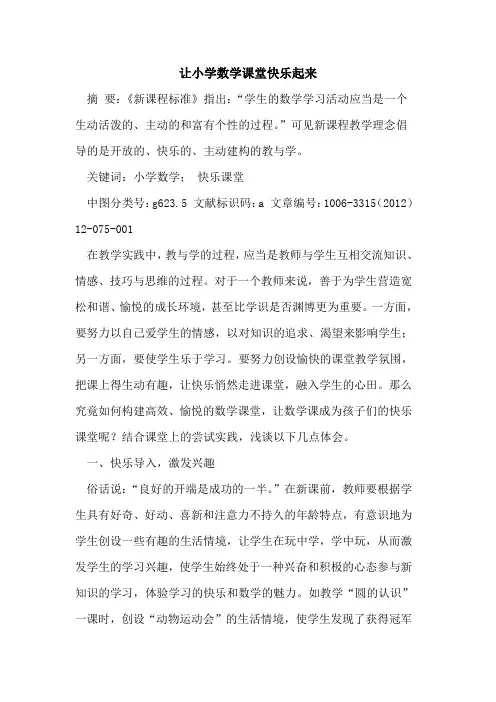 让小学数学课堂快乐起来

摘 要：《新课程标准》指出：“学生的数学学习活动应当是一个生动活泼的、主动的和富有个性的过程。”可见新课程教学理念倡导的是开放的、快乐的、主动建构的教与学。

关键词：小学数学； 快乐课堂

中图分类号：g623.5 文献标识码：a 文章编号：1006-3315（2012）12-075-001

在教学实践中，教与学的过程，应当是教师与学生互相交流知识、情感、技巧与思维的过程。对于一个教师来说，善于为学生营造宽松和谐、愉悦的成长环境，甚至比学识是否渊博更为重要。一方面，要努力以自己爱学生的情感，以对知识的追求、渴望来影响学生；另一方面，要使学生乐于学习。要努力创设愉快的课堂教学氛围，把课上得生动有趣，让快乐悄然走进课堂，融入学生的心田。那么究竟如何构建高效、愉悦的数学课堂，让数学课成为孩子们的快乐课堂呢？结合课堂上的尝试实践，浅谈以下几点体会。

一、快乐导入，激发兴趣

俗话说：“良好的开端是成功的一半。”在新课前，教师要根据学生具有好奇、好动、喜新和注意力不持久的年龄特点，有意识地为学生创设一些有趣的生活情境，让学生在玩中学，学中玩，从而激发学生的学习兴趣，使学生始终处于一种兴奋和积极的心态参与新知识的学习，体验学习的快乐和数学的魅力。如教学“圆的认识”一课时，创设“动物运动会”的生活情境，使学生发现了获得冠军